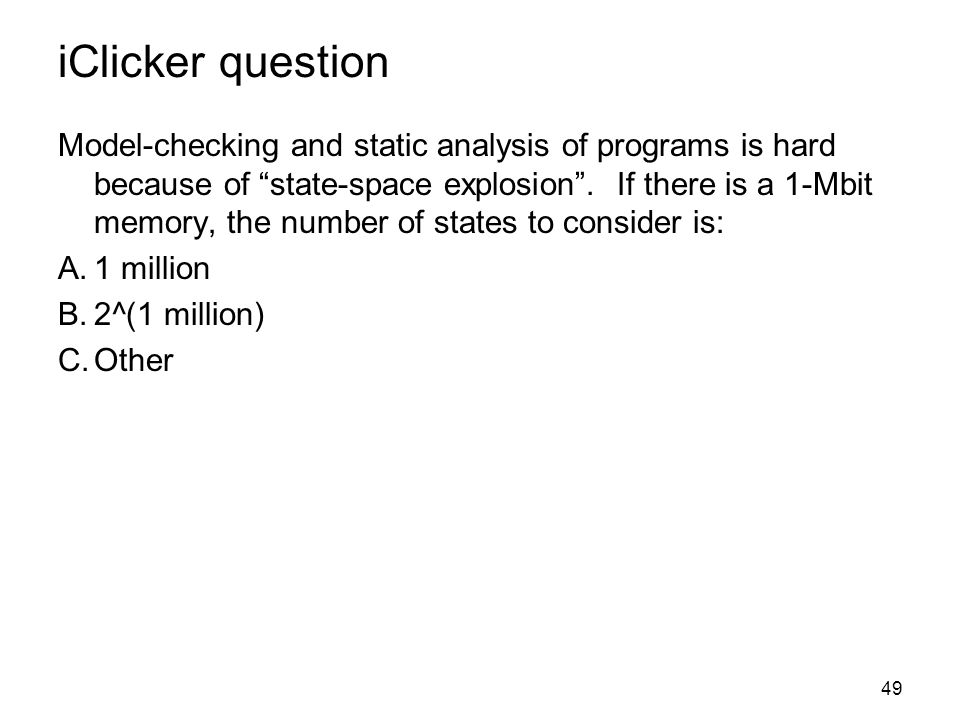 iClicker question

Model-checking and static analysis of programs is hard because of “state-space explosion”. If there is a 1-Mbit memory, the number of states to consider is:

A. 1 million
B. 2^(1 million)
C. Other

49